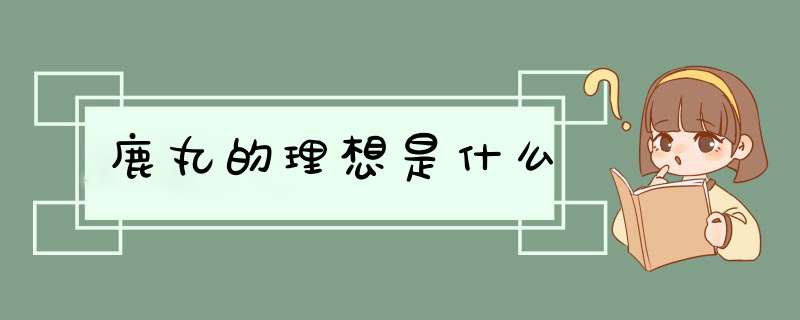 鹿丸的理想是什么